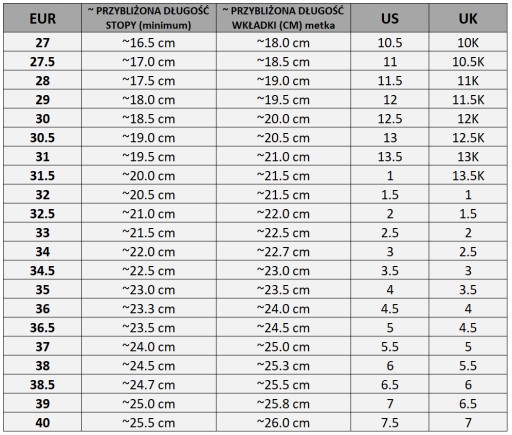 | EUR | ~ PRZYBLIŻONA DŁUGOŚĆ STOPY (minimum) | ~ PRZYBLIŻONA DŁUGOŚĆ WKŁADKI (CM) metka | US | UK |
|---|---|---|---|---|
| 27 | ~16.5 cm | ~18.0 cm | 10.5 | 10K |
| 27.5 | ~17.0 cm | ~18.5 cm | 11 | 10.5K |
| 28 | ~17.5 cm | ~19.0 cm | 11.5 | 11K |
| 29 | ~18.0 cm | ~19.5 cm | 12 | 11.5K |
| 30 | ~18.5 cm | ~20.0 cm | 12.5 | 12K |
| 30.5 | ~19.0 cm | ~20.5 cm | 13 | 12.5K |
| 31 | ~19.5 cm | ~21.0 cm | 13.5 | 13K |
| 31.5 | ~20.0 cm | ~21.5 cm | 1 | 13.5K |
| 32 | ~20.5 cm | ~21.5 cm | 1.5 | 1 |
| 32.5 | ~21.0 cm | ~22.0 cm | 2 | 1.5 |
| 33 | ~21.5 cm | ~22.5 cm | 2.5 | 2 |
| 34 | ~22.0 cm | ~22.7 cm | 3 | 2.5 |
| 34.5 | ~22.5 cm | ~23.0 cm | 3.5 | 3 |
| 35 | ~23.0 cm | ~23.5 cm | 4 | 3.5 |
| 36 | ~23.3 cm | ~24.0 cm | 4.5 | 4 |
| 36.5 | ~23.5 cm | ~24.5 cm | 5 | 4.5 |
| 37 | ~24.0 cm | ~25.0 cm | 5.5 | 5 |
| 38 | ~24.5 cm | ~25.3 cm | 6 | 5.5 |
| 38.5 | ~24.7 cm | ~25.5 cm | 6.5 | 6 |
| 39 | ~25.0 cm | ~25.8 cm | 7 | 6.5 |
| 40 | ~25.5 cm | ~26.0 cm | 7.5 | 7 |